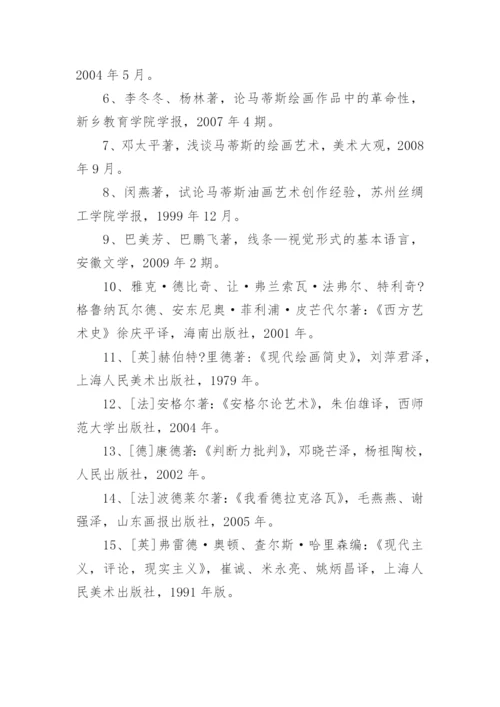 2004 年 5 月。

6、李冬冬、杨林著，论马蒂斯绘画作品中的革命性，新乡教育学院学报，2007 年 4 期。

7、邓太平著，浅谈马蒂斯的绘画艺术，美术大观，2008 年 9 月。

8、闵燕著，试论马蒂斯油画艺术创作经验，苏州丝绸工学院学报，1999 年 12 月。

9、巴美芳、巴鹏飞著，线条—视觉形式的基本语言，安徽文学，2009 年 2 期。

10、雅克·德比奇、让·弗兰索瓦·法弗尔、特利奇?格鲁纳瓦尔德、安东尼奥·菲利浦·皮芒代尔著：《西方艺术史》徐庆平译，海南出版社，2001 年。

11、[英]赫伯特?里德著：《现代绘画简史》，刘萍君泽，上海人民美术出版社，1979 年。

12、[法]安格尔著：《安格尔论艺术》，朱伯雄译，西师范大学出版社，2004 年。

13、[德]康德著：《判断力批判》，邓晓芒泽，杨祖陶校，人民出版社，2002 年。

14、[法]波德莱尔著：《我看德拉克洛瓦》，毛燕燕、谢强泽，山东画报出版社，2005 年。

15、[英]弗雷德·奥顿、查尔斯·哈里森编：《现代主义，评论，现实主义》，崔诚、米永亮、姚炳昌译，上海人民美术出版社，1991 年版。